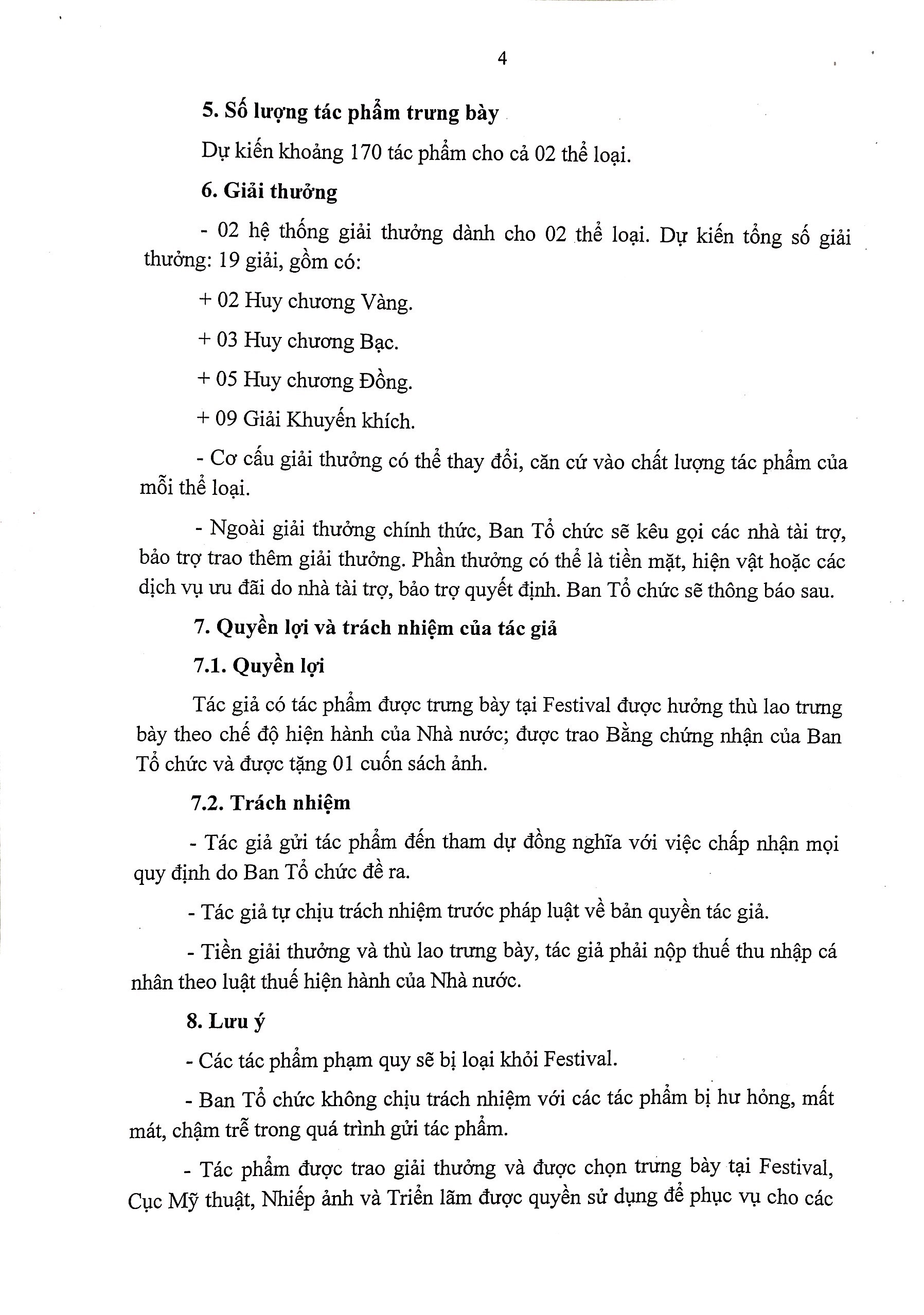 4

5. Số lượng tác phẩm trưng bày

Dự kiến khoảng 170 tác phẩm cho cả 02 thể loại.

6. Giải thưởng

- 02 hệ thống giải thưởng dành cho 02 thể loại. Dự kiến tổng số giải thưởng: 19 giải, gồm có:

+ 02 Huy chương Vàng.

+ 03 Huy chương Bạc.

+ 05 Huy chương Đồng.

+ 09 Giải Khuyến khích.

- Cơ cấu giải thưởng có thể thay đổi, căn cứ vào chất lượng tác phẩm của mỗi thể loại.

- Ngoài giải thưởng chính thức, Ban Tổ chức sẽ kêu gọi các nhà tài trợ, bảo trợ trao thêm giải thưởng. Phần thưởng có thể là tiền mặt, hiện vật hoặc các dịch vụ ưu đãi do nhà tài trợ, bảo trợ quyết định. Ban Tổ chức sẽ thông báo sau.

7. Quyền lợi và trách nhiệm của tác giả

7.1. Quyền lợi

Tác giả có tác phẩm được trưng bày tại Festival được hưởng thù lao trưng bày theo chế độ hiện hành của Nhà nước; được trao Bằng chứng nhận của Ban Tổ chức và được tặng 01 cuốn sách ảnh.

7.2. Trách nhiệm

- Tác giả gửi tác phẩm đến tham dự đồng nghĩa với việc chấp nhận mọi quy định do Ban Tổ chức đề ra.

- Tác giả tự chịu trách nhiệm trước pháp luật về bản quyền tác giả.

- Tiền giải thưởng và thù lao trưng bày, tác giả phải nộp thuế thu nhập cá nhân theo luật thuế hiện hành của Nhà nước.

8. Lưu ý

- Các tác phẩm phạm quy sẽ bị loại khỏi Festival.

- Ban Tổ chức không chịu trách nhiệm với các tác phẩm bị hư hỏng, mất mát, chậm trễ trong quá trình gửi tác phẩm.

- Tác phẩm được trao giải thưởng và được chọn trưng bày tại Festival, Cục Mỹ thuật, Nhiếp ảnh và Triển lãm được quyền sử dụng để phục vụ cho các